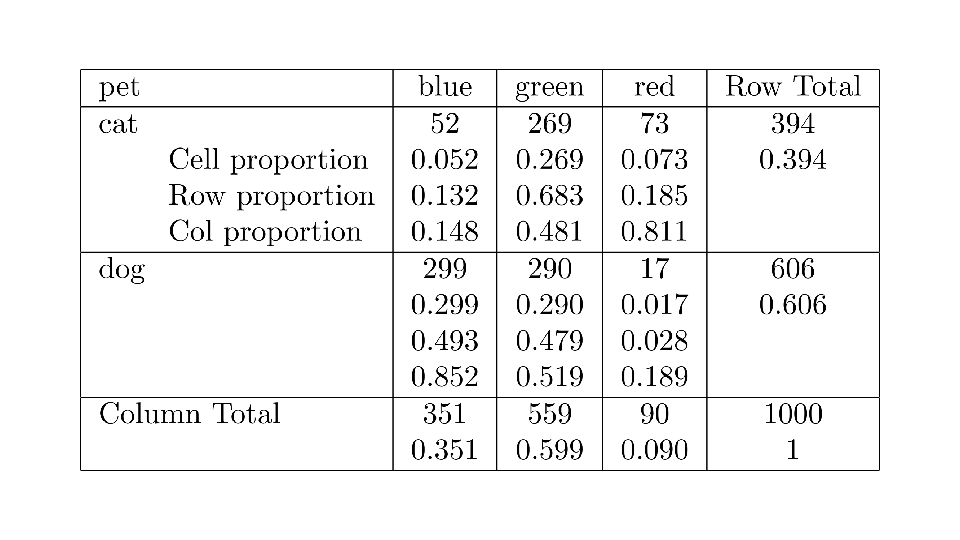 | pet | blue | green | red | Row Total |
|---|---|---|---|---|
| cat | 52 | 269 | 73 | 394 |
| Cell proportion | 0.052 | 0.269 | 0.073 | 0.394 |
| Row proportion | 0.132 | 0.683 | 0.185 | |
| Col proportion | 0.148 | 0.481 | 0.811 | |
| dog | 299 | 290 | 17 | 606 |
| | 0.299 | 0.290 | 0.017 | 0.606 |
| | 0.493 | 0.479 | 0.028 | |
| | 0.852 | 0.519 | 0.189 | |
| Column Total | 351 | 559 | 90 | 1000 |
| | 0.351 | 0.599 | 0.090 | 1 |